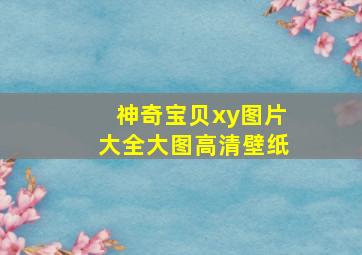 神奇宝贝xy图片
大全大图高清壁纸